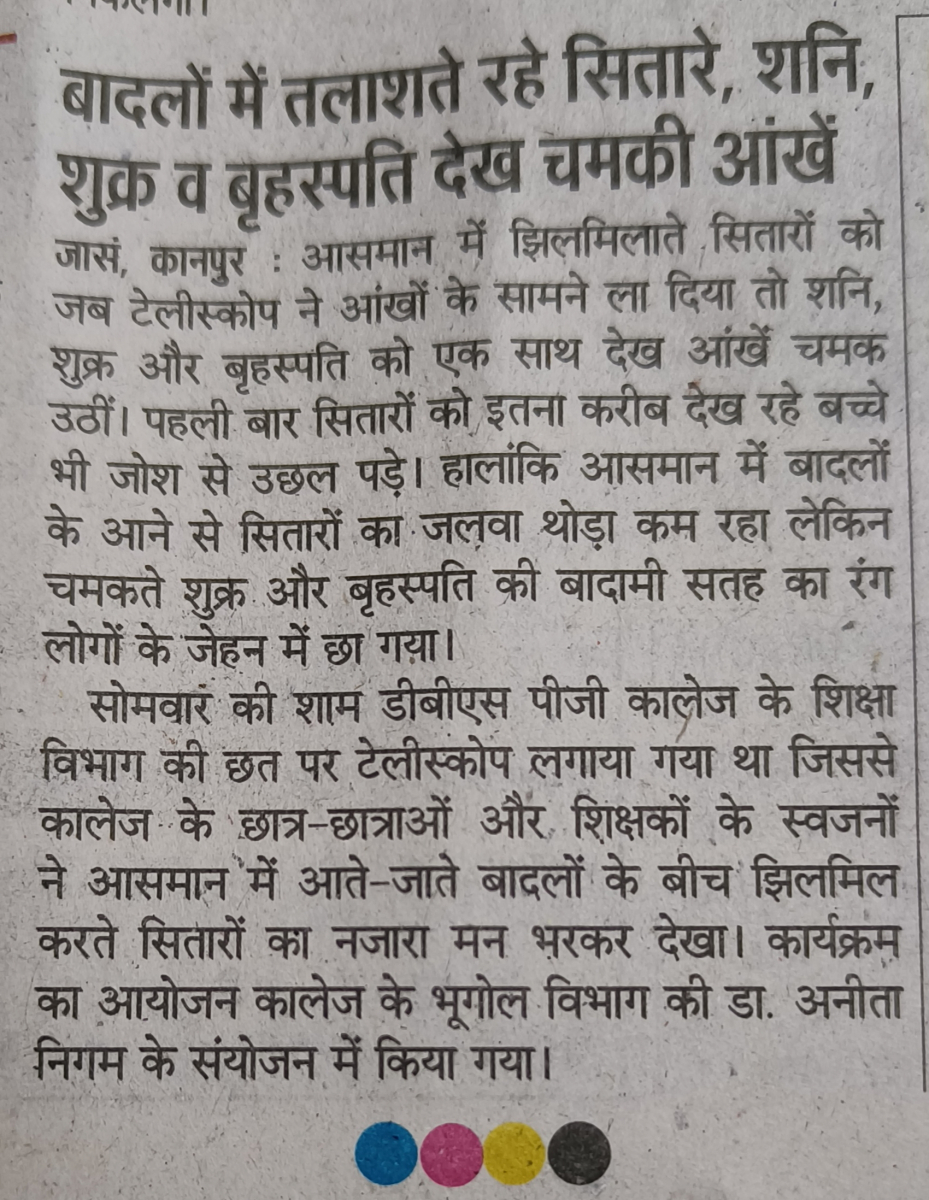 बादलों में तलाशते रहे सितारे, शनि, शुक्र व बृहस्पति देख चमकी आंखें

जासं, कानपुर : आसमान में झिलमिलाते सितारों को जब टेलीस्कोप ने आंखों के सामने ला दिया तो शनि, शुक्र और बृहस्पति को एक साथ देख आंखें चमक उठीं। पहली बार सितारों को इतना करीब देख रहे बच्चे भी जोश से उछल पड़े। हालांकि आसमान में बादलों के आने से सितारों का जलवा थोड़ा कम रहा लेकिन चमकते शुक्र और बृहस्पति की बादामी सतह का रंग लोगों के जेहन में छा गया।

सोमवार की शाम डीबीएस पीजी कालेज के शिक्षा विभाग की छत पर टेलीस्कोप लगाया गया था जिससे कालेज के छात्र-छात्राओं और शिक्षकों के स्वजनों ने आसमान में आते-जाते बादलों के बीच झिलमिल करते सितारों का नजारा मन भरकर देखा। कार्यक्रम का आयोजन कालेज के भूगोल विभाग की डा. अनीता निगम के संयोजन में किया गया।